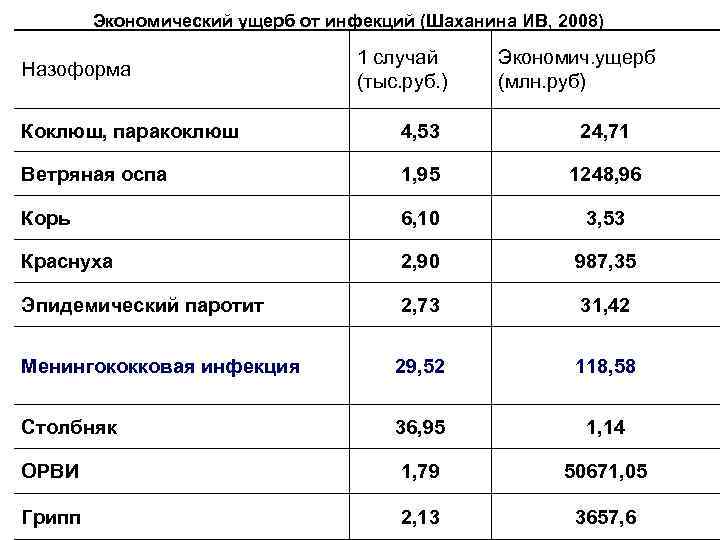 Экономический ущерб от инфекций (Шаханина ИВ, 2008)

| Назоформа | 1 случай (тыс.руб.) | Экономич.ущерб (млн.руб) |
|---|---|---|
| Коклюш, паракоклюш | 4,53 | 24,71 |
| Ветряная оспа | 1,95 | 1248,96 |
| Корь | 6,10 | 3,53 |
| Краснуха | 2,90 | 987,35 |
| Эпидемический паротит | 2,73 | 31,42 |
| Менингококковая инфекция | 29,52 | 118,58 |
| Столбняк | 36,95 | 1,14 |
| ОРВИ | 1,79 | 50671,05 |
| Грипп | 2,13 | 3657,6 |